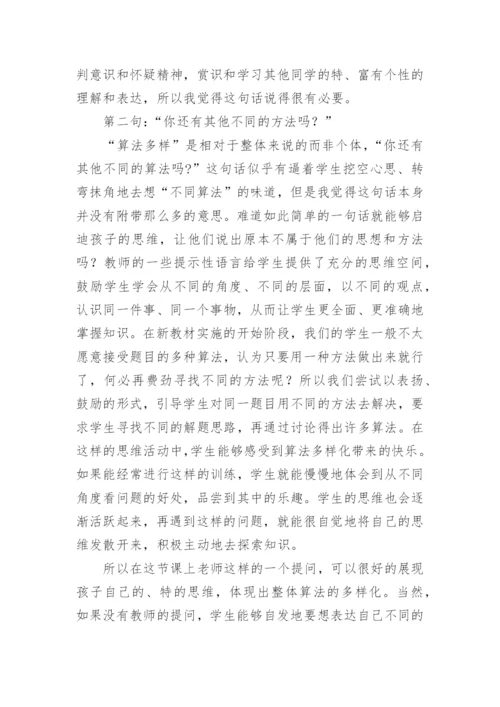 判意识和怀疑精神，赏识和学习其他同学的特、富有个性的理解和表达，所以我觉得这句话说得很有必要。

第二句：“你还有其他不同的方法吗？”

“算法多样”是相对于整体来说的而非个体，“你还有其他不同的算法吗?”这句话似乎有逼着学生挖空心思、转弯抹角地去想“不同算法”的味道，但是我觉得这句话本身并没有附带那么多的意思。难道如此简单的一句话就能够启迪孩子的思维，让他们说出原本不属于他们的思想和方法吗？教师的一些提示性语言给学生提供了充分的思维空间，鼓励学生学会从不同的角度、不同的层面，以不同的观点，认识同一件事、同一个事物，从而让学生更全面、更准确地掌握知识。在新教材实施的开始阶段，我们的学生一般不太愿意接受题目的多种算法，认为只要用一种方法做出来就行了，何必再费劲寻找不同的方法呢？所以我们尝试以表扬、鼓励的形式，引导学生对同一题目用不同的方法去解决，要求学生寻找不同的解题思路，再通过讨论得出许多算法。在这样的思维活动中，学生能够感受到算法多样化带来的快乐。如果能经常进行这样的训练，学生就能慢慢地体会到从不同角度看问题的好处，品尝到其中的乐趣。学生的思维也会逐渐活跃起来，再遇到这样的问题，就能很自觉地将自己的思维发散开来，积极主动地去探索知识。

所以在这节课上老师这样的一个提问，可以很好的展现孩子自己的、特的思维，体现出整体算法的多样化。当然，如果没有教师的提问，学生能够自发地要想表达自己不同的